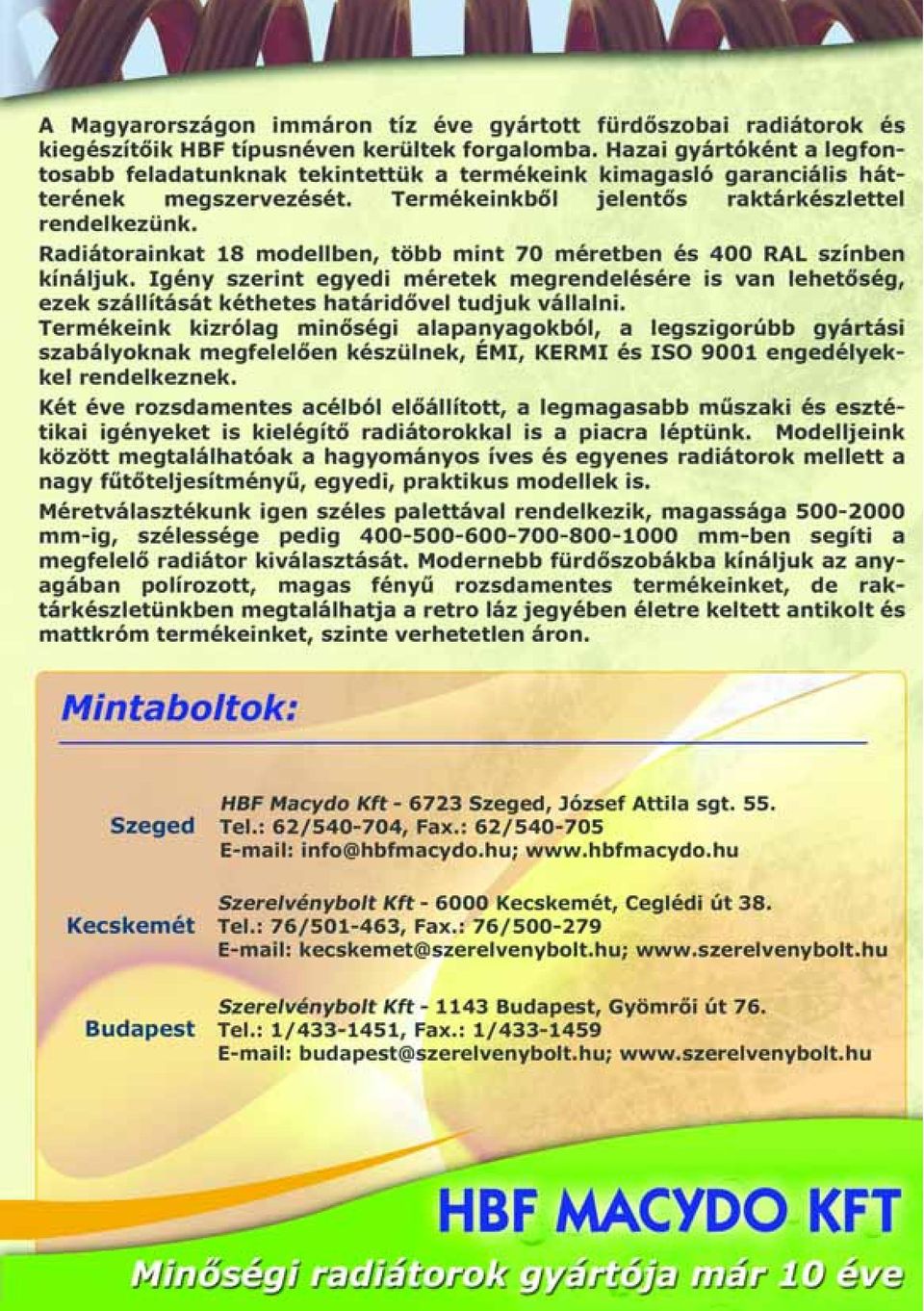 A Magyarországon immáron tíz éve gyártott fürdőszobai radiátorok és kiegészítőik HBF típusnéven kerültek forgalomba. Hazai gyártóként a legfontosabb feladatunknak tekintettük a termékeink kimagasló garanciális hátterének megszervezését. Termékeinkből jelentős raktárkészlettel rendelkezünk.

Radiátorainkat 18 modellben, több mint 70 méretben és 400 RAL színben kínáljuk. Igény szerint egyedi méretek megrendelésére is van lehetőség, ezek szállítását kéthetes határidővel tudjuk vállalni.

Termékeink kizrólag minőségi alapanyagokból, a legszigorúbb gyártási szabályoknak megfelelően készülnek, ÉMI, KERMI és ISO 9001 engedélyekkel rendelkeznek.

Két éve rozsdamentes acélból előállított, a legmagasabb műszaki és esztétikai igényeket is kielégítő radiátorokkal is a piacra léptünk. Modelljeink között megtalálhatóak a hagyományos íves és egyenes radiátorok mellett a nagy fűtőteljesítményű, egyedi, praktikus modellek is.

Méretválasztékunk igen széles palettával rendelkezik, magassága 500-2000 mm-ig, szélessége pedig 400-500-600-700-800-1000 mm-ben segíti a megfelelő radiátor kiválasztását. Modernebb fürdőszobákba kínáljuk az anyagában polírozott, magas fényű rozsdamentes termékeinket, de raktárkészletünkben megtalálhatja a retro láz jegyében életre keltett antikolt és mattkróm termékeinket, szinte verhetetlen áron.

Mintaboltok:

Szeged
HBF Macydo Kft - 6723 Szeged, József Attila sgt. 55.
Tel.: 62/540-704, Fax.: 62/540-705
E-mail: info@hbfmacydo.hu; www.hbfmacydo.hu

Kecskemét
Szerelvénybolt Kft - 6000 Kecskemét, Ceglédi út 38.
Tel.: 76/501-463, Fax.: 76/500-279
E-mail: kecskemet@szerelvenybolt.hu; www.szerelvenybolt.hu

Budapest
Szerelvénybolt Kft - 1143 Budapest, Gyömrői út 76.
Tel.: 1/433-1451, Fax.: 1/433-1459
E-mail: budapest@szerelvenybolt.hu; www.szerelvenybolt.hu

HBF MACYDO KFT

Minőségi radiátorok gyártója már 10 éve